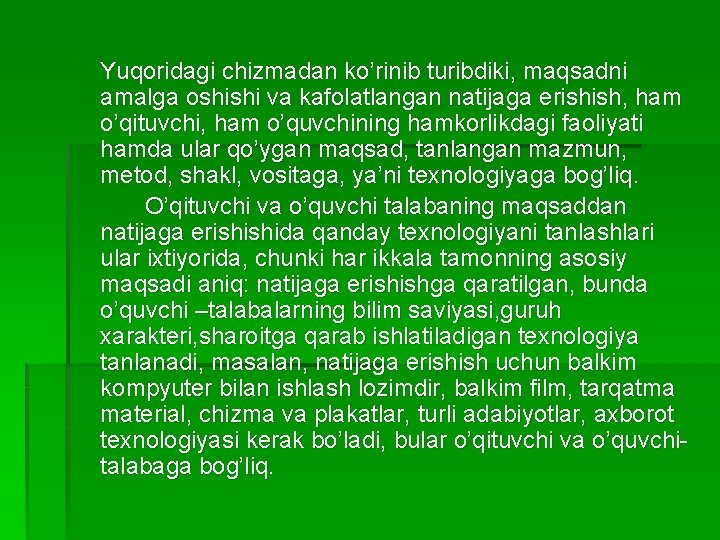 Yuqoridagi chizmadan ko’rinib turibdiki, maqsadni amalga oshishi va kafolatlangan natijaga erishish, ham o’qituvchi, ham o’quvchining hamkorlikdagi faoliyati hamda ular qo’ygan maqsad, tanlangan mazmun, metod, shakl, vositaga, ya’ni texnologiyaga bog’liq.

O’qituvchi va o’quvchi talabaning maqsaddan natijaga erishishida qanday texnologiyani tanlashlari ular ixtiyorida, chunki har ikkala tamonning asosiy maqsadi aniq: natijaga erishishga qaratilgan, bunda o’quvchi –talabalarning bilim saviyasi,guruh xarakteri,sharoitga qarab ishlatiladigan texnologiya tanlanadi, masalan, natijaga erishish uchun balkim kompyuter bilan ishlash lozimdir, balkim film, tarqatma material, chizma va plakatlar, turli adabiyotlar, axborot texnologiyasi kerak bo’ladi, bular o’qituvchi va o’quvchi-talabaga bog’liq.